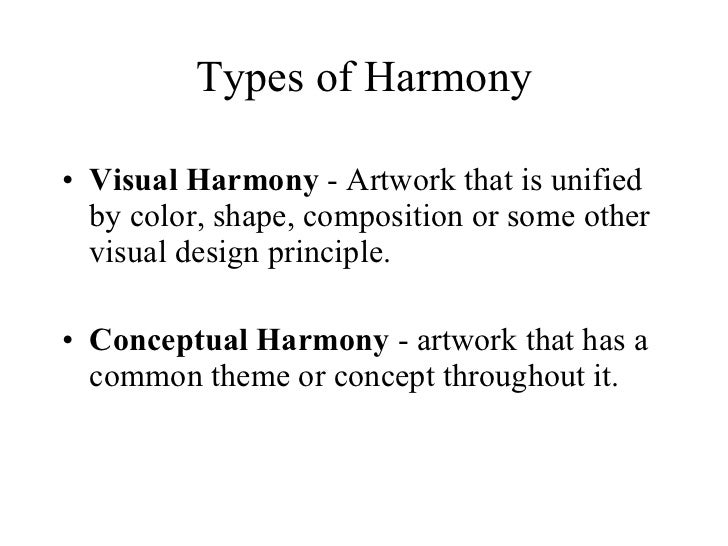 Types of Harmony

• Visual Harmony - Artwork that is unified by color, shape, composition or some other visual design principle.

• Conceptual Harmony - artwork that has a common theme or concept throughout it.